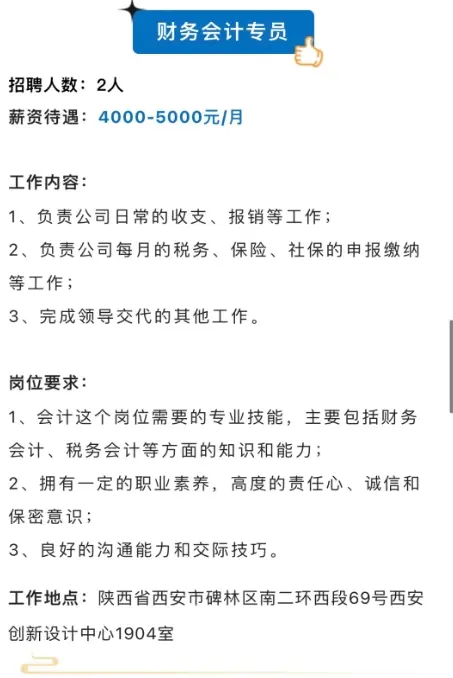 财务会计专员

招聘人数：2人
薪资待遇：4000-5000元/月

工作内容：
1、负责公司日常的收支、报销等工作；
2、负责公司每月的税务、保险、社保的申报缴纳等工作；
3、完成领导交代的其他工作。

岗位要求：
1、会计这个岗位需要的专业技能，主要包括财务会计、税务会计等方面的知识和能力；
2、拥有一定的职业素养，高度的责任心、诚信和保密意识；
3、良好的沟通能力和交际技巧。

工作地点：陕西省西安市碑林区南二环西段69号西安创新设计中心1904室